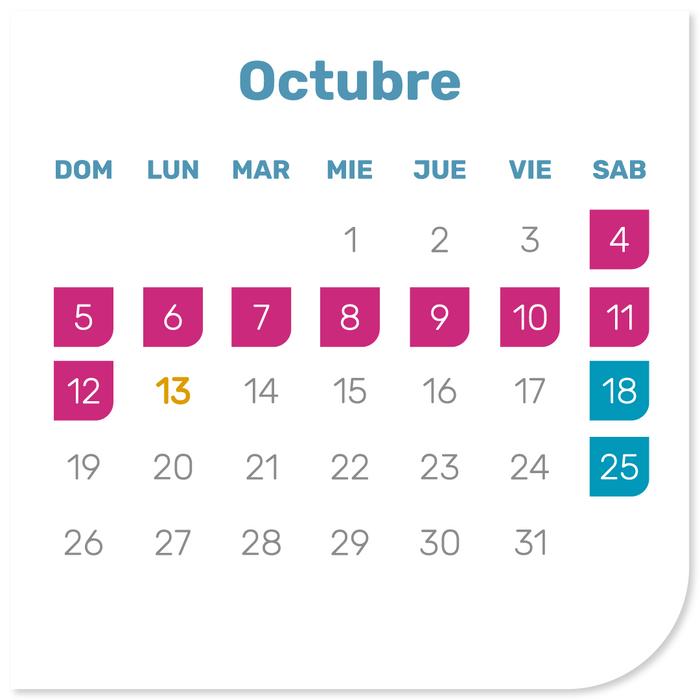 Octubre

| DOM | LUN | MAR | MIE | JUE | VIE | SAB |
|---|---|---|---|---|---|---|
| | | | 1 | 2 | 3 | 4 |
| 5 | 6 | 7 | 8 | 9 | 10 | 11 |
| 12 | 13 | 14 | 15 | 16 | 17 | 18 |
| 19 | 20 | 21 | 22 | 23 | 24 | 25 |
| 26 | 27 | 28 | 29 | 30 | 31 | |